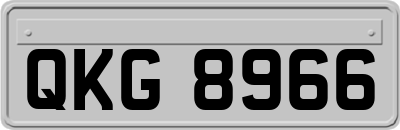 QKG 8966